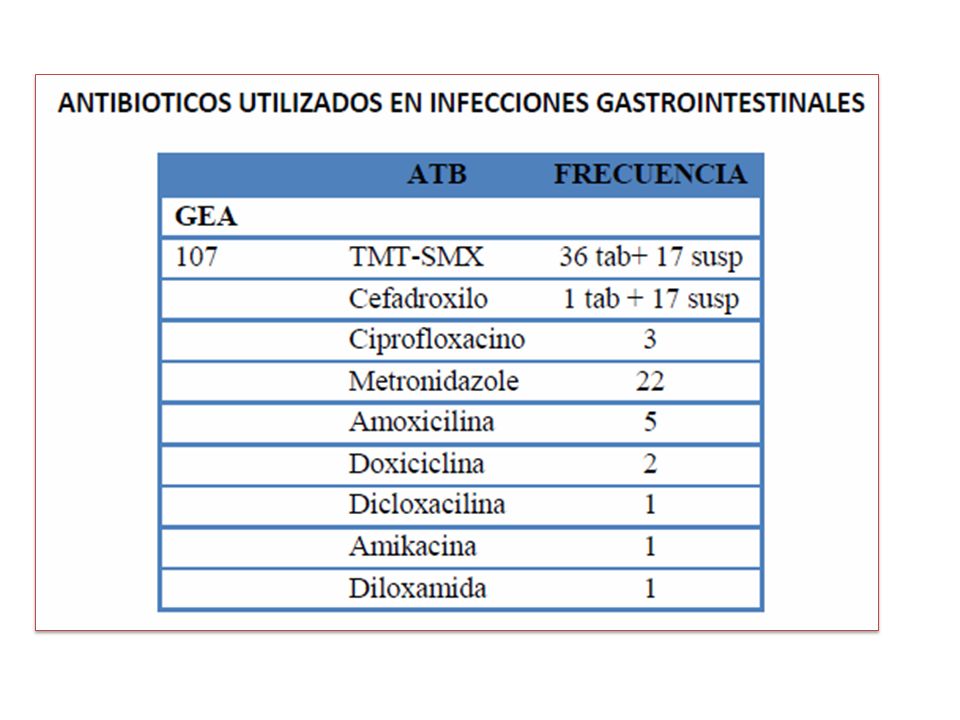 ANTIBIOTICOS UTILIZADOS EN INFECCIONES GASTROINTESTINALES

| | ATB | FRECUENCIA |
|---|---|---|
| GEA | | |
| 107 | TMT-SMX | 36 tab+ 17 susp |
| | Cefadroxilo | 1 tab + 17 susp |
| | Ciprofloxacino | 3 |
| | Metronidazole | 22 |
| | Amoxicilina | 5 |
| | Doxiciclina | 2 |
| | Dicloxacilina | 1 |
| | Amikacina | 1 |
| | Diloxamida | 1 |